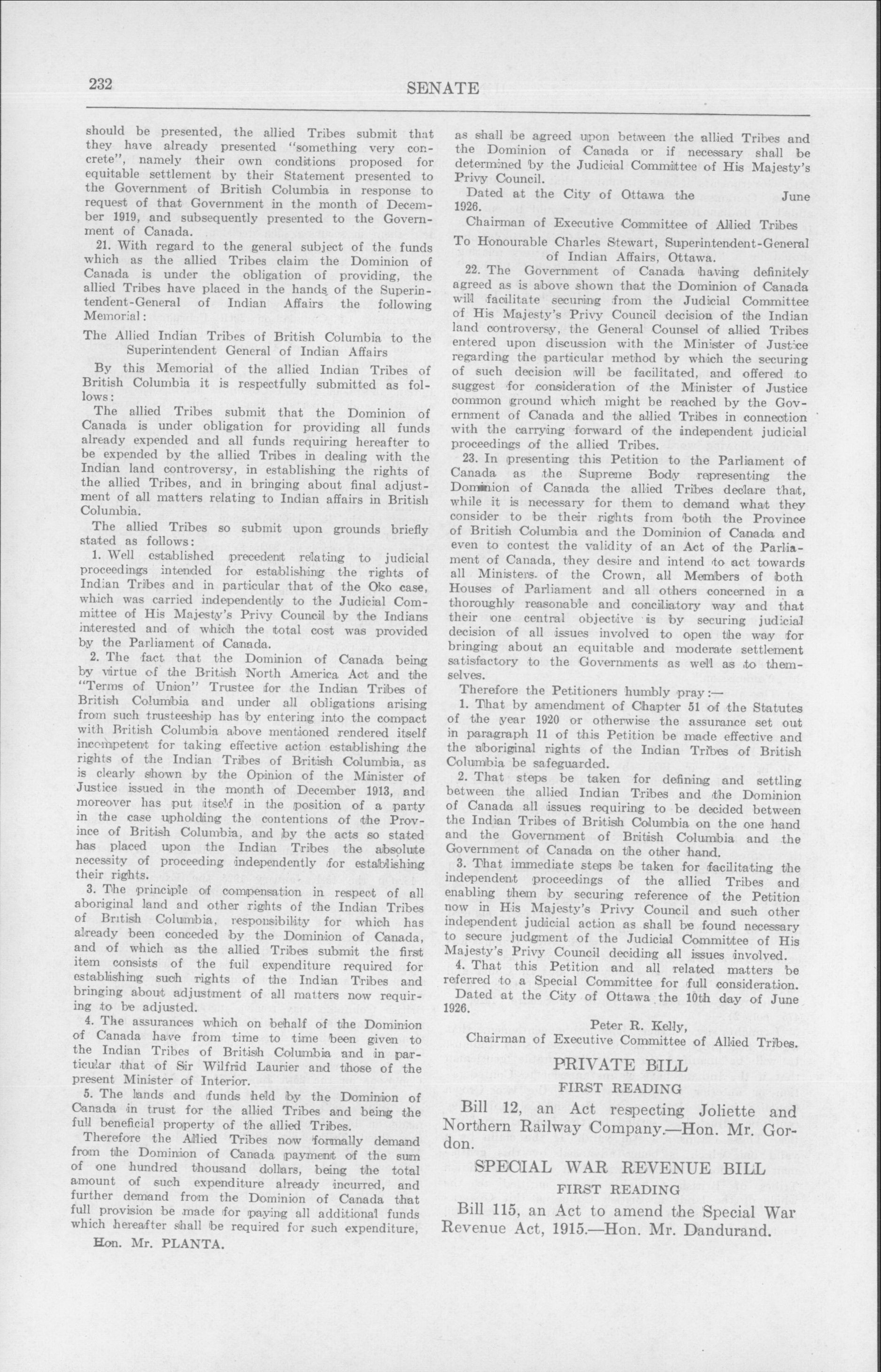 232 SENATE

should be presented, the allied Tribes submit that they have already presented "something very concrete", namely their own conditions proposed for equitable settlement by their Statement presented to the Government of British Columbia in response to request of that Government in the month of December 1919, and subsequently presented to the Government of Canada.

21. With regard to the general subject of the funds which as the allied Tribes claim the Dominion of Canada is under the obligation of providing, the allied Tribes have placed in the hands of the Superintendent-General of Indian Affairs the following Memorial:

The Allied Indian Tribes of British Columbia to the Superintendent General of Indian Affairs

By this Memorial of the allied Indian Tribes of British Columbia it is respectfully submitted as follows:

The allied Tribes submit that the Dominion of Canada is under obligation for providing all funds already expended and all funds requiring hereafter to be expended by the allied Tribes in dealing with the Indian land controversy, in establishing the rights of the allied Tribes, and in bringing about final adjustment of all matters relating to Indian affairs in British Columbia.

The allied Tribes so submit upon grounds briefly stated as follows:

1. Well established precedent relating to judicial proceedings intended for establishing the rights of Indian Tribes and in particular that of the Oko case, which was carried independently to the Judicial Committee of His Majesty's Privy Council by the Indians interested and of which the total cost was provided by the Parliament of Canada.

2. The fact that the Dominion of Canada being by virtue of the British North America Act and the "Terms of Union" Trustee for the Indian Tribes of British Columbia and under all obligations arising from such trusteeship has by entering into the compact with British Columbia above mentioned rendered itself incompetent for taking effective action establishing the rights of the Indian Tribes of British Columbia, as is clearly shown by the Opinion of the Minister of Justice issued in the month of December 1913, and moreover has put itself in the position of a party in the case upholding the contentions of the Province of British Columbia, and by the acts so stated has placed upon the Indian Tribes the absolute necessity of proceeding independently for establishing their rights.

3. The principle of compensation in respect of all aboriginal land and other rights of the Indian Tribes of British Columbia, responsibility for which has already been conceded by the Dominion of Canada, and of which as the allied Tribes submit the first item consists of the full expenditure required for establishing such rights of the Indian Tribes and bringing about adjustment of all matters now requiring to be adjusted.

4. The assurances which on behalf of the Dominion of Canada have from time to time been given to the Indian Tribes of British Columbia and in particular that of Sir Wilfrid Laurier and those of the present Minister of Interior.

5. The lands and funds held by the Dominion of Canada in trust for the allied Tribes and being the full beneficial property of the allied Tribes.

Therefore the Allied Tribes now formally demand from the Dominion of Canada payment of the sum of one hundred thousand dollars, being the total amount of such expenditure already incurred, and further demand from the Dominion of Canada that full provision be made for paying all additional funds which hereafter shall be required for such expenditure,

Hon. Mr. PLANTA.

as shall be agreed upon between the allied Tribes and the Dominion of Canada or if necessary shall be determined by the Judicial Committee of His Majesty's Privy Council.

Dated at the City of Ottawa the June 1926.

Chairman of Executive Committee of Allied Tribes

To Honourable Charles Stewart, Superintendent-General of Indian Affairs, Ottawa.

22. The Government of Canada having definitely agreed as is above shown that the Dominion of Canada will facilitate securing from the Judicial Committee of His Majesty's Privy Council decision of the Indian land controversy, the General Counsel of allied Tribes entered upon discussion with the Minister of Justice regarding the particular method by which the securing of such decision will be facilitated, and offered to suggest for consideration of the Minister of Justice common ground which might be reached by the Government of Canada and the allied Tribes in connection with the carrying forward of the independent judicial proceedings of the allied Tribes.

23. In presenting this Petition to the Parliament of Canada as the Supreme Body representing the Dominion of Canada the allied Tribes declare that, while it is necessary for them to demand what they consider to be their rights from both the Province of British Columbia and the Dominion of Canada and even to contest the validity of an Act of the Parliament of Canada, they desire and intend to act towards all Ministers of the Crown, all Members of both Houses of Parliament and all others concerned in a thoroughly reasonable and conciliatory way and that their one central objective is by securing judicial decision of all issues involved to open the way for bringing about an equitable and moderate settlement satisfactory to the Governments as well as to themselves.

Therefore the Petitioners humbly pray:—

1. That by amendment of Chapter 51 of the Statutes of the year 1920 or otherwise the assurance set out in paragraph 11 of this Petition be made effective and the aboriginal rights of the Indian Tribes of British Columbia be safeguarded.

2. That steps be taken for defining and settling between the allied Indian Tribes and the Dominion of Canada all issues requiring to be decided between the Indian Tribes of British Columbia on the one hand and the Government of British Columbia and the Government of Canada on the other hand.

3. That immediate steps be taken for facilitating the independent proceedings of the allied Tribes and enabling them by securing reference of the Petition now in His Majesty's Privy Council and such other independent judicial action as shall be found necessary to secure judgment of the Judicial Committee of His Majesty's Privy Council deciding all issues involved.

4. That this Petition and all related matters be referred to a Special Committee for full consideration.

Dated at the City of Ottawa the 10th day of June 1926.

Peter R. Kelly,
Chairman of Executive Committee of Allied Tribes.

PRIVATE BILL

FIRST READING

Bill 12, an Act respecting Joliette and Northern Railway Company.—Hon. Mr. Gordon.

SPECIAL WAR REVENUE BILL

FIRST READING

Bill 115, an Act to amend the Special War Revenue Act, 1915.—Hon. Mr. Dandurand.